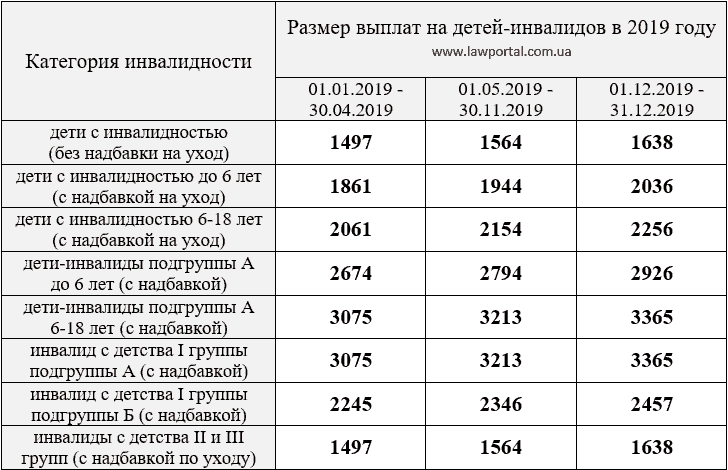 | Категория инвалидности | Размер выплат на детей-инвалидов в 2019 году www.lawportal.com.ua | | |
|---|---|---|---|
| | 01.01.2019 - 30.04.2019 | 01.05.2019 - 30.11.2019 | 01.12.2019 - 31.12.2019 |
| дети с инвалидностью (без надбавки на уход) | **1497** | **1564** | **1638** |
| дети с инвалидностью до 6 лет (с надбавкой на уход) | **1861** | **1944** | **2036** |
| дети с инвалидностью 6-18 лет (с надбавкой на уход) | **2061** | **2154** | **2256** |
| дети-инвалиды подгруппы А до 6 лет (с надбавкой) | **2674** | **2794** | **2926** |
| дети-инвалиды подгруппы А 6-18 лет (с надбавкой) | **3075** | **3213** | **3365** |
| инвалид с детства I группы подгруппы А (с надбавкой) | **3075** | **3213** | **3365** |
| инвалид с детства I группы подгруппы Б (с надбавкой) | **2245** | **2346** | **2457** |
| инвалиды с детства II и III групп (с надбавкой по уходу) | **1497** | **1564** | **1638** |